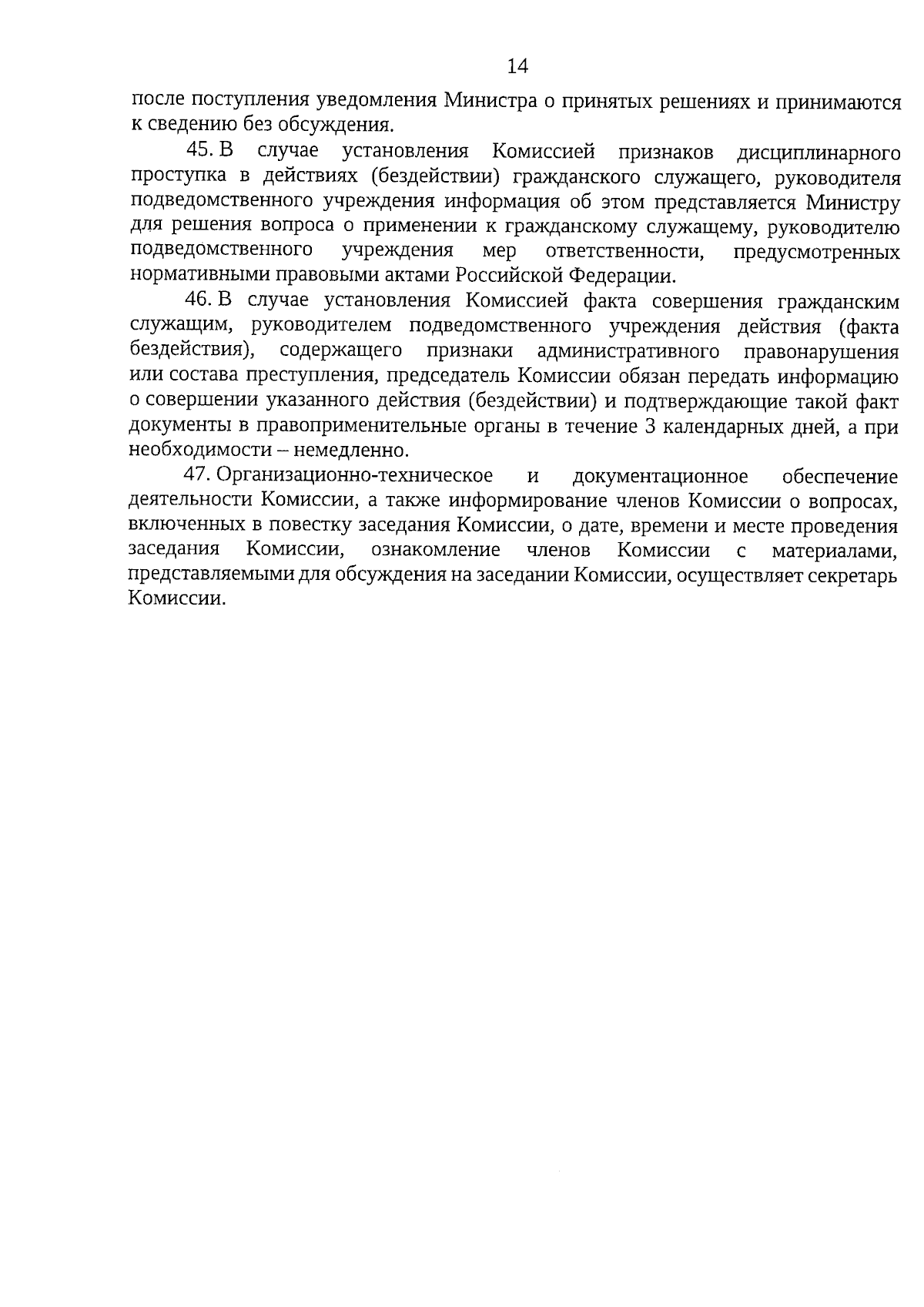 14

после поступления уведомления Министра о принятых решениях и принимаются к сведению без обсуждения.

45. В случае установления Комиссией признаков дисциплинарного проступка в действиях (бездействии) гражданского служащего, руководителя подведомственного учреждения информация об этом представляется Министру для решения вопроса о применении к гражданскому служащему, руководителю подведомственного учреждения мер ответственности, предусмотренных нормативными правовыми актами Российской Федерации.

46. В случае установления Комиссией факта совершения гражданским служащим, руководителем подведомственного учреждения действия (факта бездействия), содержащего признаки административного правонарушения или состава преступления, председатель Комиссии обязан передать информацию о совершении указанного действия (бездействии) и подтверждающие такой факт документы в правоприменительные органы в течение 3 календарных дней, а при необходимости – немедленно.

47. Организационно-техническое и документационное обеспечение деятельности Комиссии, а также информирование членов Комиссии о вопросах, включенных в повестку заседания Комиссии, о дате, времени и месте проведения заседания Комиссии, ознакомление членов Комиссии с материалами, представляемыми для обсуждения на заседании Комиссии, осуществляет секретарь Комиссии.